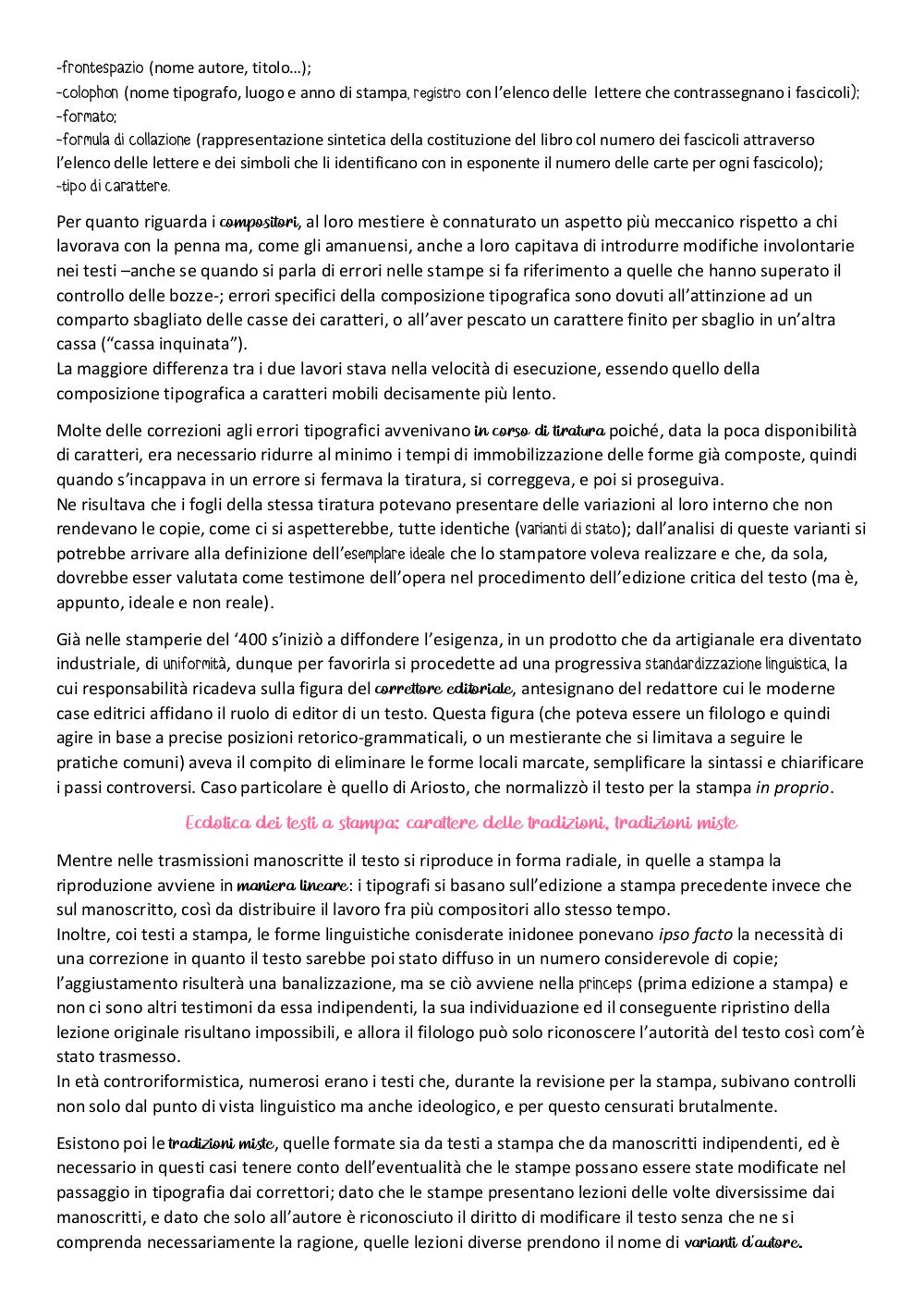 -frontespazio (nome autore, titolo…);
-colophon (nome tipografo, luogo e anno di stampa, registro con l'elenco delle lettere che contrassegnano i fascicoli);
-formato;
-formula di collazione (rappresentazione sintetica della costituzione del libro col numero dei fascicoli attraverso l'elenco delle lettere e dei simboli che li identificano con in esponente il numero delle carte per ogni fascicolo);
-tipo di carattere.

Per quanto riguarda i compositori, al loro mestiere è connaturato un aspetto più meccanico rispetto a chi lavorava con la penna ma, come gli amanuensi, anche a loro capitava di introdurre modifiche involontarie nei testi –anche se quando si parla di errori nelle stampe si fa riferimento a quelle che hanno superato il controllo delle bozze-; errori specifici della composizione tipografica sono dovuti all'attinzione ad un comparto sbagliato delle casse dei caratteri, o all'aver pescato un carattere finito per sbaglio in un'altra cassa ("cassa inquinata").
La maggiore differenza tra i due lavori stava nella velocità di esecuzione, essendo quello della composizione tipografica a caratteri mobili decisamente più lento.

Molte delle correzioni agli errori tipografici avvenivano in corso di tiratura poiché, data la poca disponibilità di caratteri, era necessario ridurre al minimo i tempi di immobilizzazione delle forme già composte, quindi quando s'incappava in un errore si fermava la tiratura, si correggeva, e poi si proseguiva.
Ne risultava che i fogli della stessa tiratura potevano presentare delle variazioni al loro interno che non rendevano le copie, come ci si aspetterebbe, tutte identiche (varianti di stato); dall'analisi di queste varianti si potrebbe arrivare alla definizione dell'esemplare ideale che lo stampatore voleva realizzare e che, da sola, dovrebbe esser valutata come testimone dell'opera nel procedimento dell'edizione critica del testo (ma è, appunto, ideale e non reale).

Già nelle stamperie del '400 s'iniziò a diffondere l'esigenza, in un prodotto che da artigianale era diventato industriale, di uniformità, dunque per favorirla si procedette ad una progressiva standardizzazione linguistica, la cui responsabilità ricadeva sulla figura del correttore editoriale, antesignano del redattore cui le moderne case editrici affidano il ruolo di editor di un testo. Questa figura (che poteva essere un filologo e quindi agire in base a precise posizioni retorico-grammaticali, o un mestierante che si limitava a seguire le pratiche comuni) aveva il compito di eliminare le forme locali marcate, semplificare la sintassi e chiarificare i passi controversi. Caso particolare è quello di Ariosto, che normalizzò il testo per la stampa in proprio.

Ecdotica dei testi a stampa: carattere delle tradizioni, tradizioni miste

Mentre nelle trasmissioni manoscritte il testo si riproduce in forma radiale, in quelle a stampa la riproduzione avviene in maniera lineare: i tipografi si basano sull'edizione a stampa precedente invece che sul manoscritto, così da distribuire il lavoro fra più compositori allo stesso tempo.
Inoltre, coi testi a stampa, le forme linguistiche conisderate inidonee ponevano ipso facto la necessità di una correzione in quanto il testo sarebbe poi stato diffuso in un numero considerevole di copie; l'aggiustamento risulterà una banalizzazione, ma se ciò avviene nella princeps (prima edizione a stampa) e non ci sono altri testimoni da essa indipendenti, la sua individuazione ed il conseguente ripristino della lezione originale risultano impossibili, e allora il filologo può solo riconoscere l'autorità del testo così com'è stato trasmesso.
In età controriformistica, numerosi erano i testi che, durante la revisione per la stampa, subivano controlli non solo dal punto di vista linguistico ma anche ideologico, e per questo censurati brutalmente.

Esistono poi le tradizioni miste, quelle formate sia da testi a stampa che da manoscritti indipendenti, ed è necessario in questi casi tenere conto dell'eventualità che le stampe possano essere state modificate nel passaggio in tipografia dai correttori; dato che le stampe presentano lezioni delle volte diversissime dai manoscritti, e dato che solo all'autore è riconosciuto il diritto di modificare il testo senza che ne si comprenda necessariamente la ragione, quelle lezioni diverse prendono il nome di varianti d'autore.